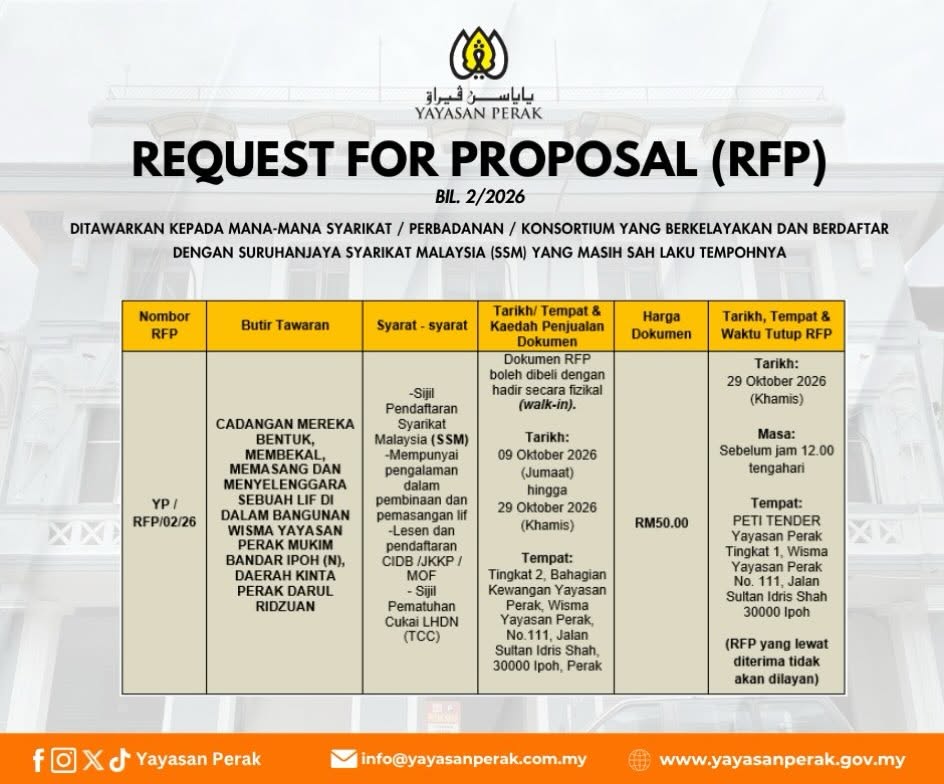 ياياسن ڤيراق
YAYASAN PERAK

REQUEST FOR PROPOSAL (RFP)

BIL. 2/2026

DITAWARKAN KEPADA MANA-MANA SYARIKAT / PERBADANAN / KONSORTIUM YANG BERKELAYAKAN DAN BERDAFTAR DENGAN SURUHANJAYA SYARIKAT MALAYSIA (SSM) YANG MASIH SAH LAKU TEMPOHNYA

| Nombor RFP | Butir Tawaran | Syarat - syarat | Tarikh/ Tempat & Kaedah Penjualan Dokumen | Harga Dokumen | Tarikh, Tempat & Waktu Tutup RFP |
|---|---|---|---|---|---|
| YP / RFP/02/26 | CADANGAN MEREKA BENTUK, MEMBEKAL, MEMASANG DAN MENYELENGGARA SEBUAH LIF DI DALAM BANGUNAN WISMA YAYASAN PERAK MUKIM BANDAR IPOH (N), DAERAH KINTA PERAK DARUL RIDZUAN | -Sijil Pendaftaran Syarikat Malaysia (SSM) -Mempunyai pengalaman dalam pembinaan dan pemasangan lif -Lesen dan pendaftaran CIDB /JKKP / MOF - Sijil Pematuhan Cukai LHDN (TCC) | Dokumen RFP boleh dibeli dengan hadir secara fizikal (walk-in). Tarikh: 09 Oktober 2026 (Jumaat) hingga 29 Oktober 2026 (Khamis) Tempat: Tingkat 2, Bahagian Kewangan Yayasan Perak, Wisma Yayasan Perak, No.111, Jalan Sultan Idris Shah, 30000 Ipoh, Perak | RM50.00 | Tarikh: 29 Oktober 2026 (Khamis) Masa: Sebelum jam 12.00 tengahari Tempat: PETI TENDER Yayasan Perak Tingkat 1, Wisma Yayasan Perak No. 111, Jalan Sultan Idris Shah 30000 Ipoh (RFP yang lewat diterima tidak akan dilayan) |

Yayasan Perak

info@yayasanperak.com.my

www.yayasanperak.gov.my